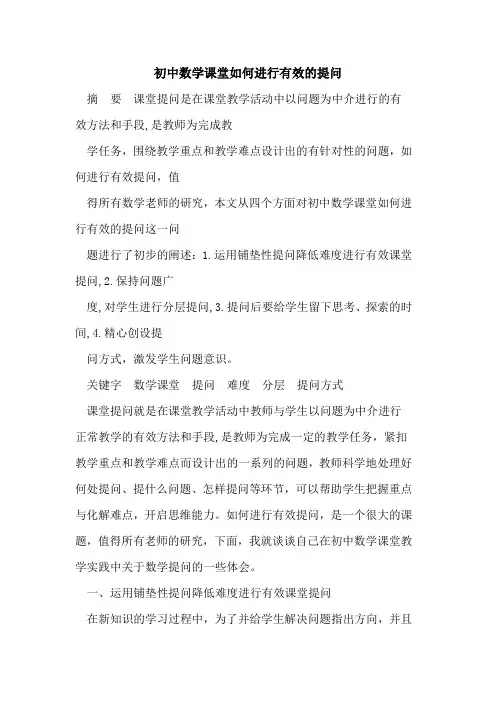 初中数学课堂如何进行有效的提问

摘　要　课堂提问是在课堂教学活动中以问题为中介进行的有效方法和手段,是教师为完成教

学任务，围绕教学重点和教学难点设计出的有针对性的问题，如何进行有效提问，值

得所有数学老师的研究，本文从四个方面对初中数学课堂如何进行有效的提问这一问

题进行了初步的阐述：1.运用铺垫性提问降低难度进行有效课堂提问,2.保持问题广

度,对学生进行分层提问,3.提问后要给学生留下思考、探索的时间,4.精心创设提

问方式，激发学生问题意识。

关键字　数学课堂　提问　难度　分层　提问方式

课堂提问就是在课堂教学活动中教师与学生以问题为中介进行正常教学的有效方法和手段,是教师为完成一定的教学任务，紧扣教学重点和教学难点而设计出的一系列的问题，教师科学地处理好何处提问、提什么问题、怎样提问等环节，可以帮助学生把握重点与化解难点，开启思维能力。如何进行有效提问，是一个很大的课题，值得所有老师的研究，下面，我就谈谈自己在初中数学课堂教学实践中关于数学提问的一些体会。

一、运用铺垫性提问降低难度进行有效课堂提问

在新知识的学习过程中，为了并给学生解决问题指出方向，并且